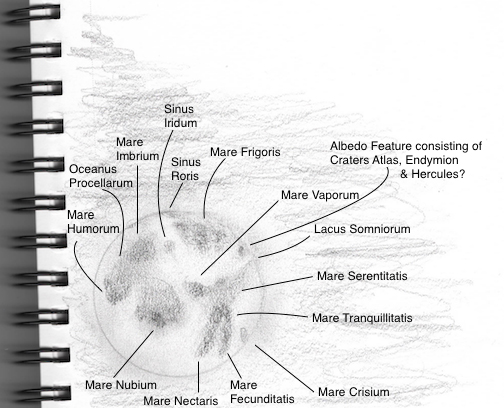 Sinus Iridum

Mare Imbrium

Sinus Roris

Mare Frigoris

Albedo Feature consisting of Craters Atlas, Endymion & Hercules?

Oceanus Procellarum

Mare Vaporum

Mare Humorum

Lacus Somniorum

Mare Serentitatis

Mare Tranquillitatis

Mare Nubium

Mare Nectaris

Mare Fecunditatis

Mare Crisium